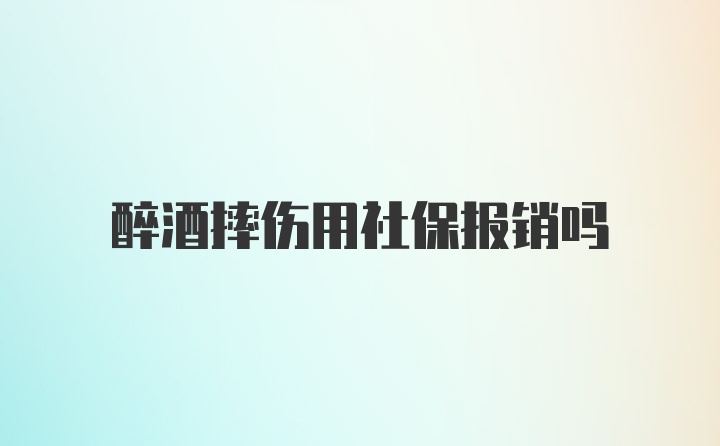 醉酒摔伤用社保报销吗